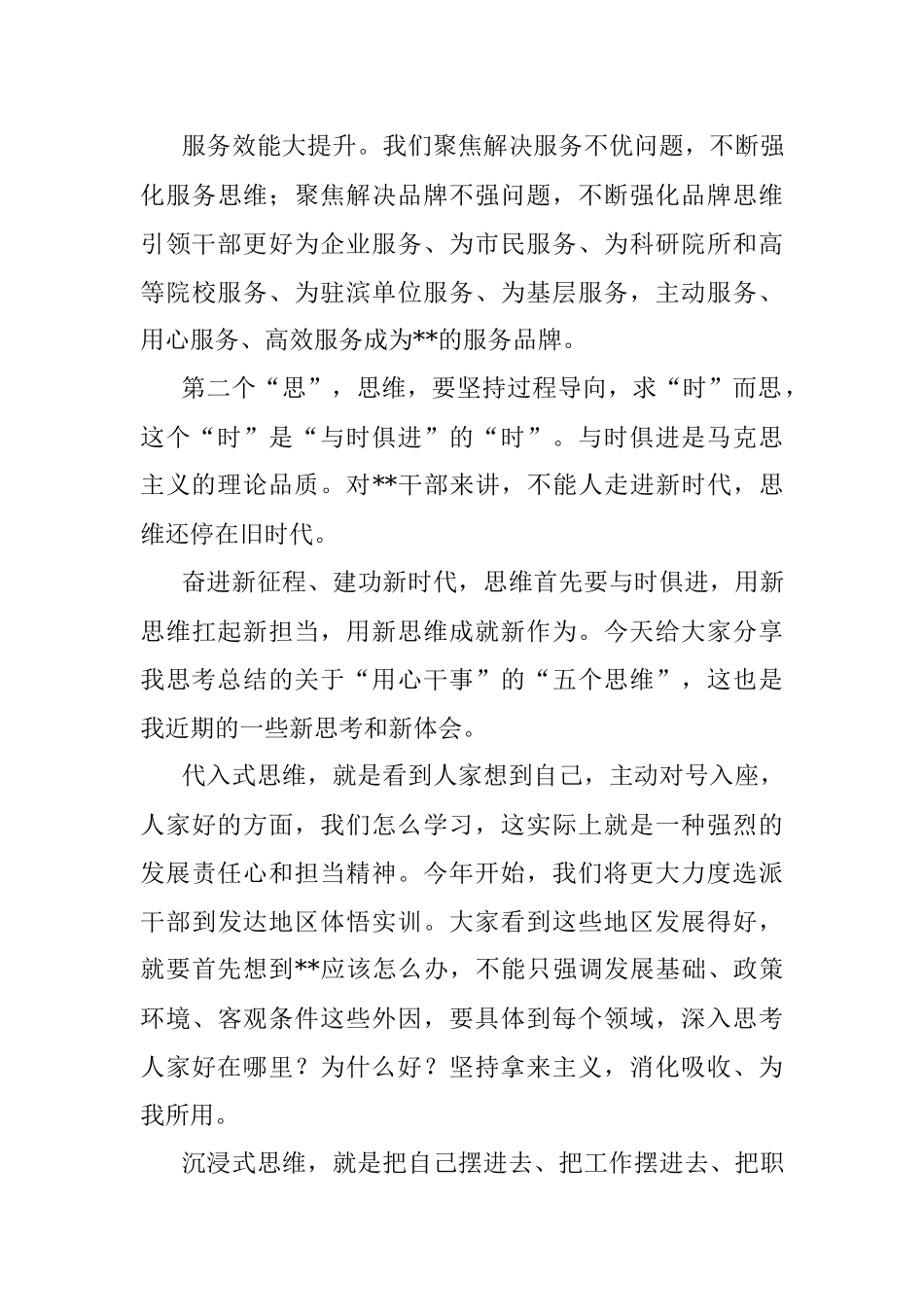 服务效能大提升。我们聚焦解决服务不优问题，不断强化服务思维；聚焦解决品牌不强问题，不断强化品牌思维引领干部更好为企业服务、为市民服务、为科研院所和高等院校服务、为驻滨单位服务、为基层服务，主动服务、用心服务、高效服务成为**的服务品牌。

第二个“思”，思维，要坚持过程导向，求“时”而思，这个“时”是“与时俱进”的“时”。与时俱进是马克思主义的理论品质。对**干部来讲，不能人走进新时代，思维还停在旧时代。

奋进新征程、建功新时代，思维首先要与时俱进，用新思维扛起新担当，用新思维成就新作为。今天给大家分享我思考总结的关于“用心干事”的“五个思维”，这也是我近期的一些新思考和新体会。

代入式思维，就是看到人家想到自己，主动对号入座，人家好的方面，我们怎么学习，这实际上就是一种强烈的发展责任心和担当精神。今年开始，我们将更大力度选派干部到发达地区体悟实训。大家看到这些地区发展得好，就要首先想到**应该怎么办，不能只强调发展基础、政策环境、客观条件这些外因，要具体到每个领域，深入思考人家好在哪里？为什么好？坚持拿来主义，消化吸收、为我所用。

沉浸式思维，就是把自己摆进去、把工作摆进去、把职